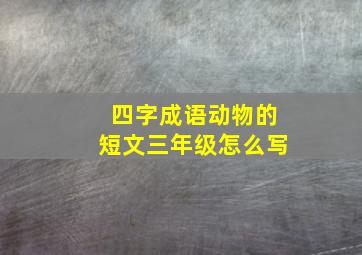 四字成语动物的
短文三年级怎么写